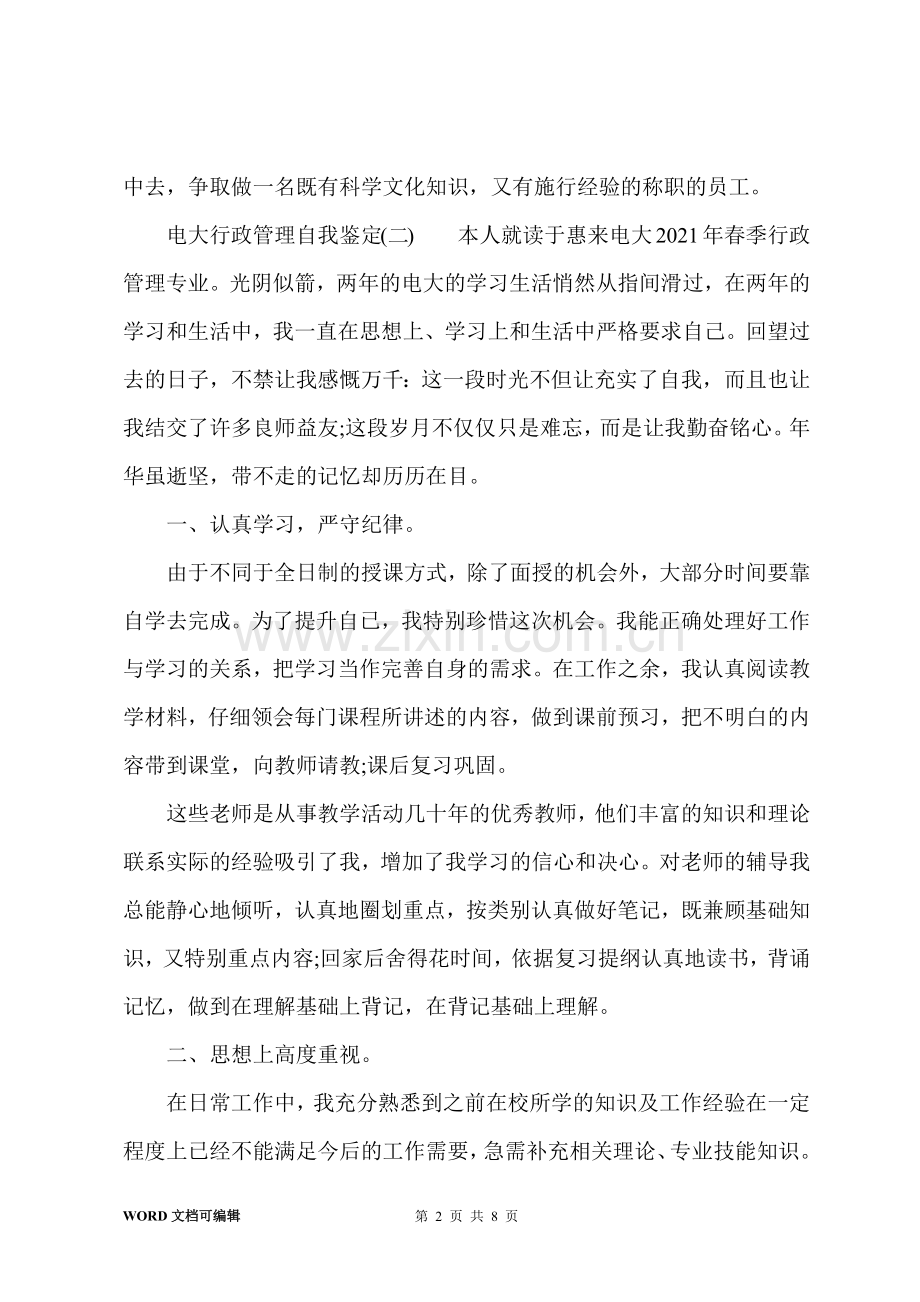 中去，争取做一名既有科学文化知识，又有施行经验的称职的员工。

电大行政管理自我鉴定(二)　本人就读于惠来电大2021年春季行政管理专业。光阴似箭，两年的电大的学习生活悄然从指间滑过，在两年的学习和生活中，我一直在思想上、学习上和生活中严格要求自己。回望过去的日子，不禁让我感慨万千：这一段时光不但让充实了自我，而且也让我结交了许多良师益友;这段岁月不仅仅只是难忘，而是让我勤奋铭心。年华虽逝坚，带不走的记忆却历历在目。

一、认真学习，严守纪律。

由于不同于全日制的授课方式，除了面授的机会外，大部分时间要靠自学去完成。为了提升自己，我特别珍惜这次机会。我能正确处理好工作与学习的关系，把学习当作完善自身的需求。在工作之余，我认真阅读教学材料，仔细领会每门课程所讲述的内容，做到课前预习，把不明白的内容带到课堂，向教师请教;课后复习巩固。

这些老师是从事教学活动几十年的优秀教师，他们丰富的知识和理论联系实际的经验吸引了我，增加了我学习的信心和决心。对老师的辅导我总能静心地倾听，认真地圈划重点，按类别认真做好笔记，既兼顾基础知识，又特别重点内容;回家后舍得花时间，依据复习提纲认真地读书，背诵记忆，做到在理解基础上背记，在背记基础上理解。

二、思想上高度重视。

在日常工作中，我充分熟悉到之前在校所学的知识及工作经验在一定程度上已经不能满足今后的工作需要，急需补充相关理论、专业技能知识。

WORD文档可编辑　第2页 共8页

www.zixin.com.cn